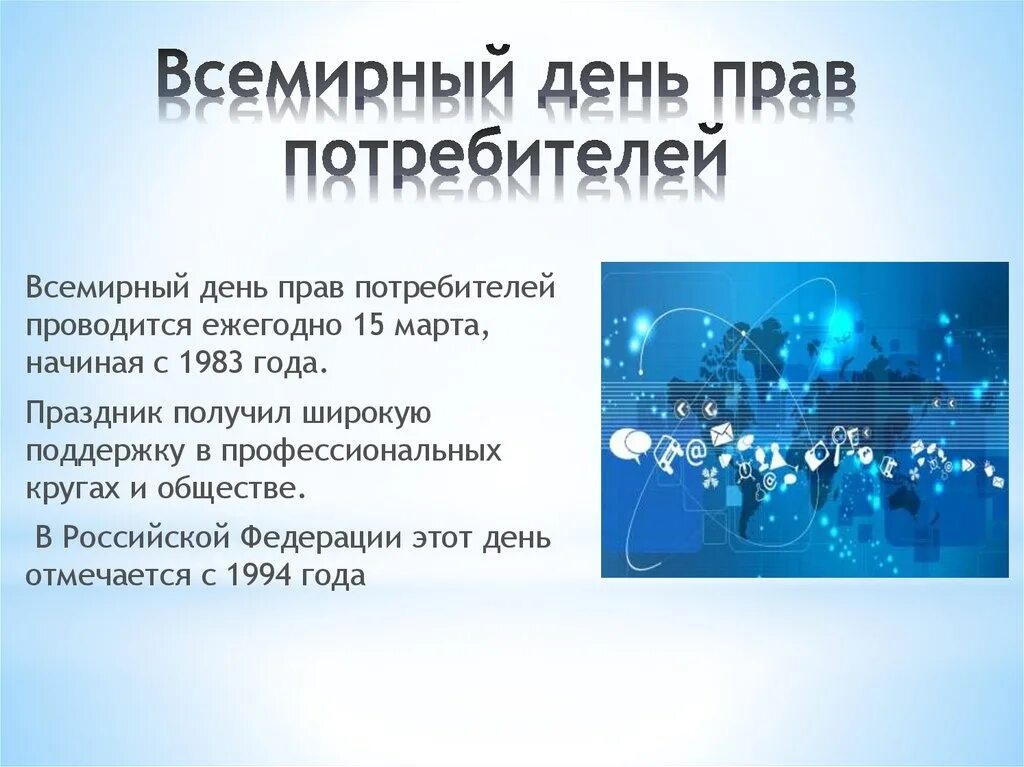 Всемирный день прав потребителей

Всемирный день прав потребителей проводится ежегодно 15 марта, начиная с 1983 года.

Праздник получил широкую поддержку в профессиональных кругах и обществе.

В Российской Федерации этот день отмечается с 1994 года